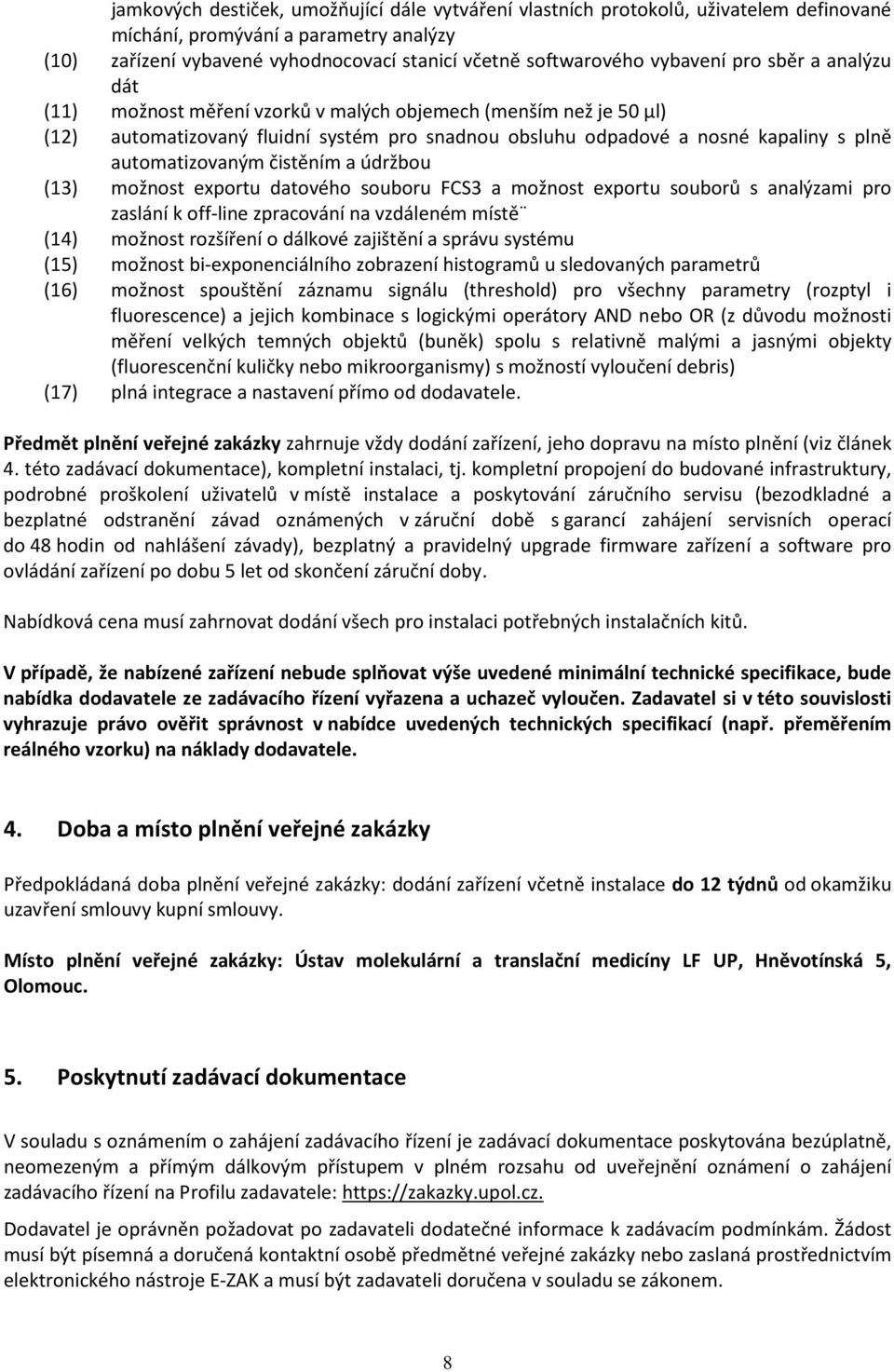 jamkových destiček, umožňující dále vytváření vlastních protokolů, uživatelem definované míchání, promývání a parametry analýzy
(10) zařízení vybavené vyhodnocovací stanicí včetně softwarového vybavení pro sběr a analýzu dát
(11) možnost měření vzorků v malých objemech (menším než je 50 µl)
(12) automatizovaný fluidní systém pro snadnou obsluhu odpadové a nosné kapaliny s plně automatizovaným čistěním a údržbou
(13) možnost exportu datového souboru FCS3 a možnost exportu souborů s analýzami pro zaslání k off-line zpracování na vzdáleném místě¨
(14) možnost rozšíření o dálkové zajištění a správu systému
(15) možnost bi-exponenciálního zobrazení histogramů u sledovaných parametrů
(16) možnost spouštění záznamu signálu (threshold) pro všechny parametry (rozptyl i fluorescence) a jejich kombinace s logickými operátory AND nebo OR (z důvodu možnosti měření velkých temných objektů (buněk) spolu s relativně malými a jasnými objekty (fluorescenční kuličky nebo mikroorganismy) s možností vyloučení debris)
(17) plná integrace a nastavení přímo od dodavatele.

Předmět plnění veřejné zakázky zahrnuje vždy dodání zařízení, jeho dopravu na místo plnění (viz článek 4. této zadávací dokumentace), kompletní instalaci, tj. kompletní propojení do budované infrastruktury, podrobné proškolení uživatelů v místě instalace a poskytování záručního servisu (bezodkladné a bezplatné odstranění závad oznámených v záruční době s garancí zahájení servisních operací do 48 hodin od nahlášení závady), bezplatný a pravidelný upgrade firmware zařízení a software pro ovládání zařízení po dobu 5 let od skončení záruční doby.

Nabídková cena musí zahrnovat dodání všech pro instalaci potřebných instalačních kitů.

V případě, že nabízené zařízení nebude splňovat výše uvedené minimální technické specifikace, bude nabídka dodavatele ze zadávacího řízení vyřazena a uchazeč vyloučen. Zadavatel si v této souvislosti vyhrazuje právo ověřit správnost v nabídce uvedených technických specifikací (např. přeměřením reálného vzorku) na náklady dodavatele.

4. Doba a místo plnění veřejné zakázky

Předpokládaná doba plnění veřejné zakázky: dodání zařízení včetně instalace do 12 týdnů od okamžiku uzavření smlouvy kupní smlouvy.

Místo plnění veřejné zakázky: Ústav molekulární a translační medicíny LF UP, Hněvotínská 5, Olomouc.

5. Poskytnutí zadávací dokumentace

V souladu s oznámením o zahájení zadávacího řízení je zadávací dokumentace poskytována bezúplatně, neomezeným a přímým dálkovým přístupem v plném rozsahu od uveřejnění oznámení o zahájení zadávacího řízení na Profilu zadavatele: https://zakazky.upol.cz.

Dodavatel je oprávněn požadovat po zadavateli dodatečné informace k zadávacím podmínkám. Žádost musí být písemná a doručená kontaktní osobě předmětné veřejné zakázky nebo zaslaná prostřednictvím elektronického nástroje E-ZAK a musí být zadavateli doručena v souladu se zákonem.

8